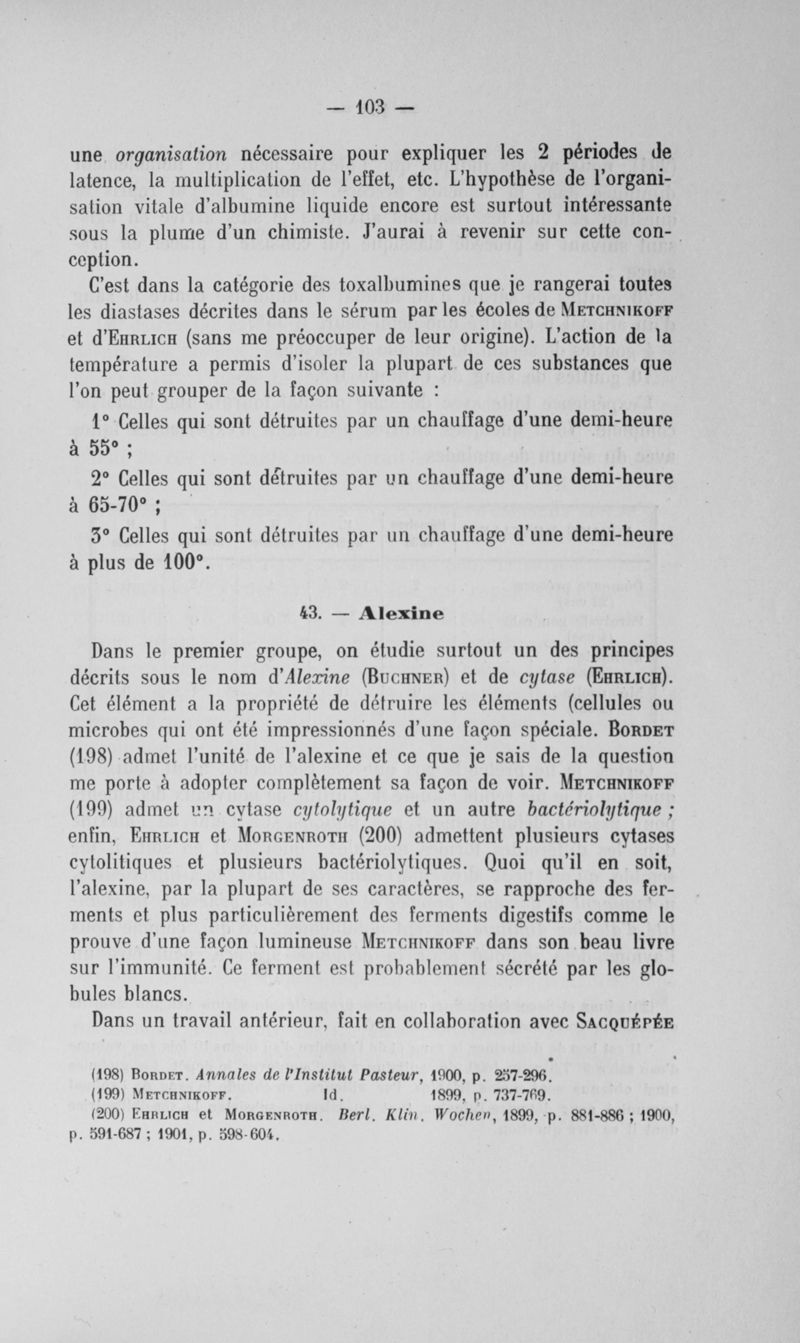 — 103 —

une organisation nécessaire pour expliquer les 2 périodes de latence, la multiplication de l'effet, etc. L'hypothèse de l'organisation vitale d'albumine liquide encore est surtout intéressante sous la plume d'un chimiste. J'aurai à revenir sur cette conception.

C'est dans la catégorie des toxalbumines que je rangerai toutes les diastases décrites dans le sérum par les écoles de Metchnikoff et d'Ehrlich (sans me préoccuper de leur origine). L'action de la température a permis d'isoler la plupart de ces substances que l'on peut grouper de la façon suivante :

1° Celles qui sont détruites par un chauffage d'une demi-heure à 55° ;

2° Celles qui sont détruites par un chauffage d'une demi-heure à 65-70° ;

3° Celles qui sont détruites par un chauffage d'une demi-heure à plus de 100°.

43. — Alexine

Dans le premier groupe, on étudie surtout un des principes décrits sous le nom d'Alexine (Buchner) et de cytase (Ehrlich). Cet élément a la propriété de détruire les éléments (cellules ou microbes qui ont été impressionnés d'une façon spéciale. Bordet (198) admet l'unité de l'alexine et ce que je sais de la question me porte à adopter complètement sa façon de voir. Metchnikoff (199) admet un cytase cytolytique et un autre bactériolytique ; enfin, Ehrlich et Morgenroth (200) admettent plusieurs cytases cytolitiques et plusieurs bactériolytiques. Quoi qu'il en soit, l'alexine, par la plupart de ses caractères, se rapproche des ferments et plus particulièrement des ferments digestifs comme le prouve d'une façon lumineuse Metchnikoff dans son beau livre sur l'immunité. Ce ferment est probablement sécrété par les globules blancs.

Dans un travail antérieur, fait en collaboration avec Sacquépée

(198) Bordet. Annales de l'Institut Pasteur, 1900, p. 257-296.
(199) Metchnikoff. Id. 1899, p. 737-769.
(200) Ehrlich et Morgenroth. Berl. Klin. Wochen, 1899, p. 881-886 ; 1900, p. 591-687 ; 1901, p. 598-604.